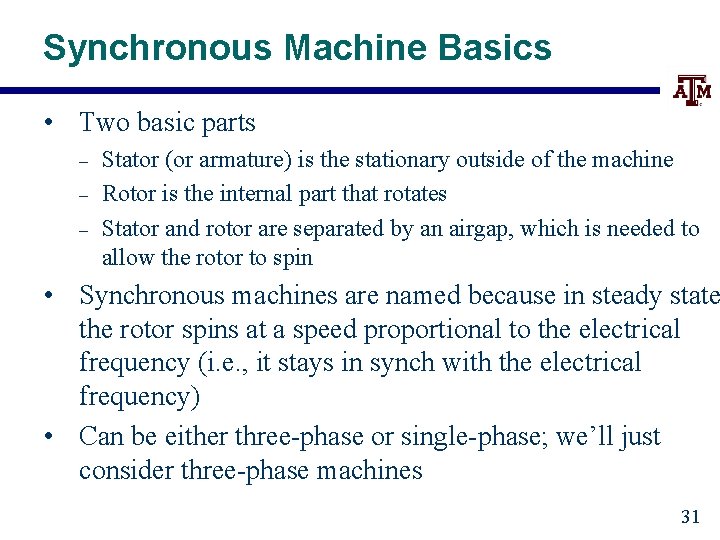 Synchronous Machine Basics

ATM

• Two basic parts
  – Stator (or armature) is the stationary outside of the machine
  – Rotor is the internal part that rotates
  – Stator and rotor are separated by an airgap, which is needed to allow the rotor to spin
• Synchronous machines are named because in steady state the rotor spins at a speed proportional to the electrical frequency (i.e., it stays in synch with the electrical frequency)
• Can be either three-phase or single-phase; we'll just consider three-phase machines

31